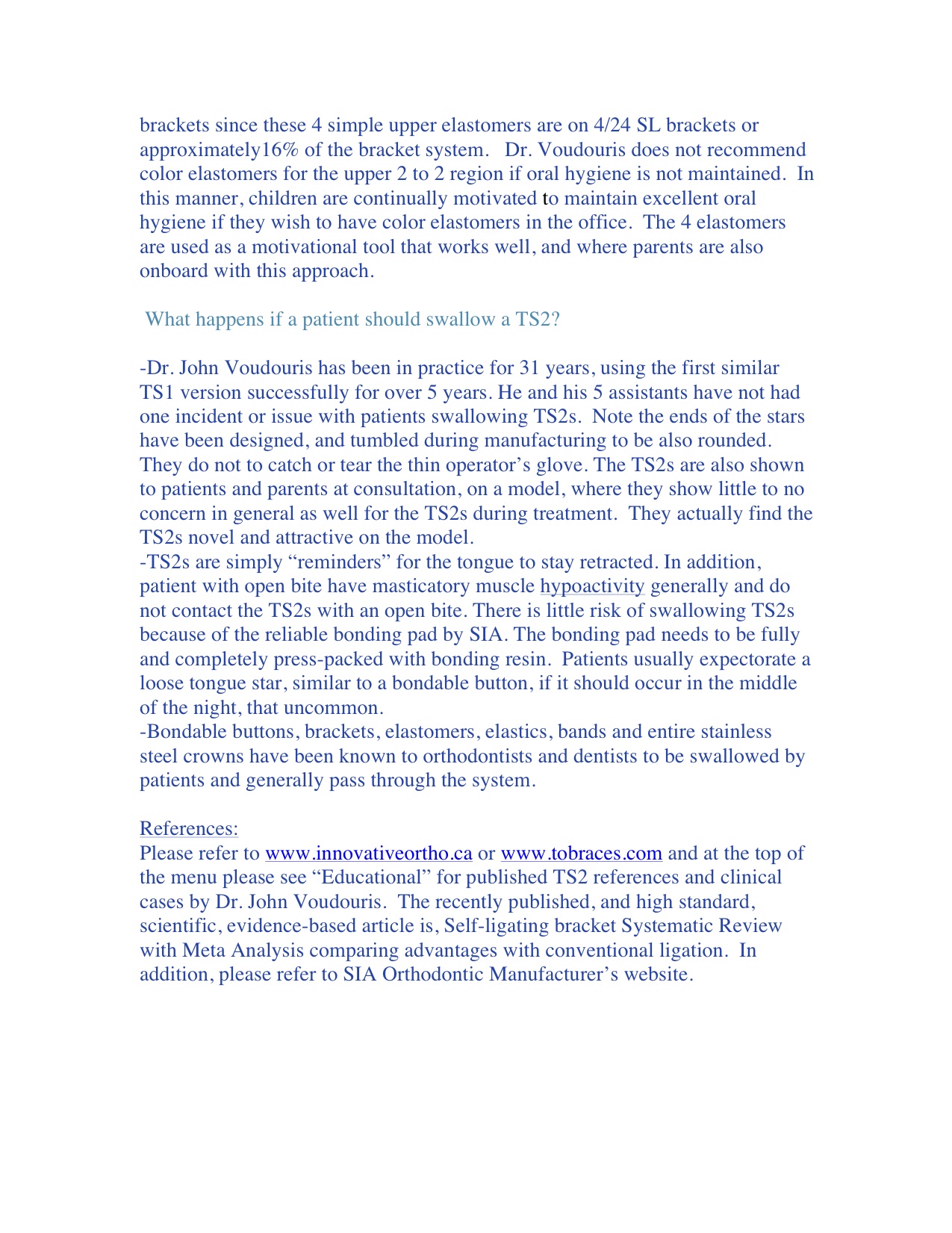 brackets since these 4 simple upper elastomers are on 4/24 SL brackets or approximately16% of the bracket system. Dr. Voudouris does not recommend color elastomers for the upper 2 to 2 region if oral hygiene is not maintained. In this manner, children are continually motivated to maintain excellent oral hygiene if they wish to have color elastomers in the office. The 4 elastomers are used as a motivational tool that works well, and where parents are also onboard with this approach.

What happens if a patient should swallow a TS2?

-Dr. John Voudouris has been in practice for 31 years, using the first similar TS1 version successfully for over 5 years. He and his 5 assistants have not had one incident or issue with patients swallowing TS2s. Note the ends of the stars have been designed, and tumbled during manufacturing to be also rounded. They do not to catch or tear the thin operator's glove. The TS2s are also shown to patients and parents at consultation, on a model, where they show little to no concern in general as well for the TS2s during treatment. They actually find the TS2s novel and attractive on the model.
-TS2s are simply "reminders" for the tongue to stay retracted. In addition, patient with open bite have masticatory muscle hypoactivity generally and do not contact the TS2s with an open bite. There is little risk of swallowing TS2s because of the reliable bonding pad by SIA. The bonding pad needs to be fully and completely press-packed with bonding resin. Patients usually expectorate a loose tongue star, similar to a bondable button, if it should occur in the middle of the night, that uncommon.
-Bondable buttons, brackets, elastomers, elastics, bands and entire stainless steel crowns have been known to orthodontists and dentists to be swallowed by patients and generally pass through the system.

References:
Please refer to www.innovativeortho.ca or www.tobraces.com and at the top of the menu please see "Educational" for published TS2 references and clinical cases by Dr. John Voudouris. The recently published, and high standard, scientific, evidence-based article is, Self-ligating bracket Systematic Review with Meta Analysis comparing advantages with conventional ligation. In addition, please refer to SIA Orthodontic Manufacturer's website.